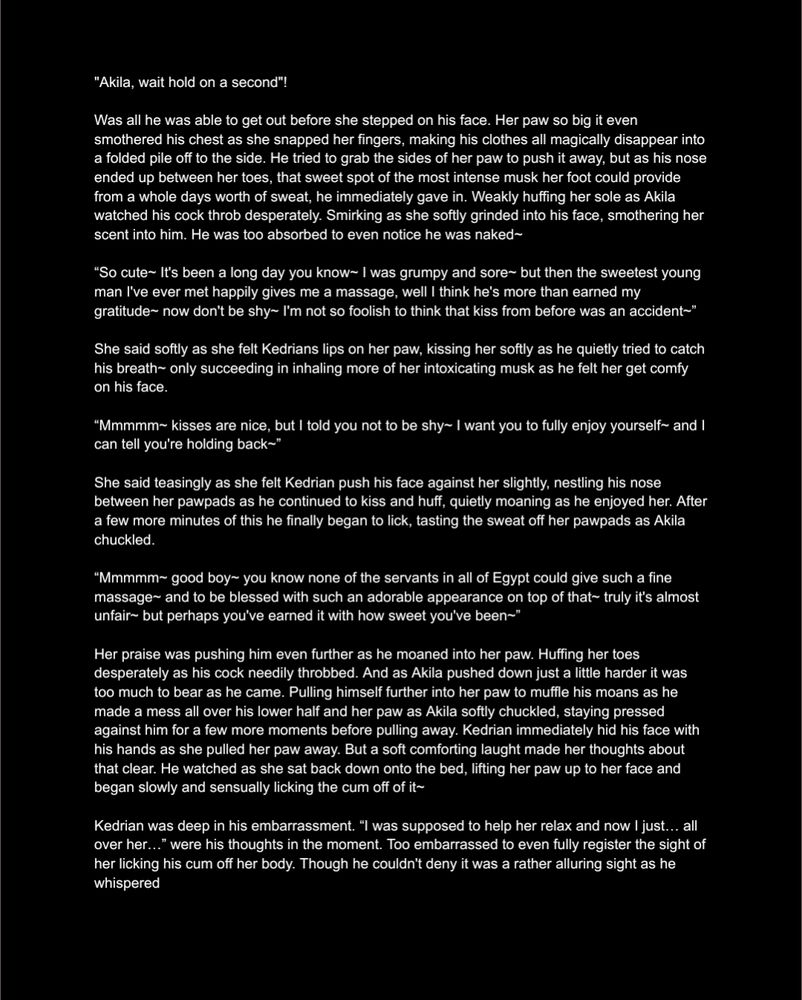 "Akila, wait hold on a second"!

Was all he was able to get out before she stepped on his face. Her paw so big it even smothered his chest as she snapped her fingers, making his clothes all magically disappear into a folded pile off to the side. He tried to grab the sides of her paw to push it away, but as his nose ended up between her toes, that sweet spot of the most intense musk her foot could provide from a whole days worth of sweat, he immediately gave in. Weakly huffing her sole as Akila watched his cock throb desperately. Smirking as she softly grinded into his face, smothering her scent into him. He was too absorbed to even notice he was naked~

“So cute~ It's been a long day you know~ I was grumpy and sore~ but then the sweetest young man I've ever met happily gives me a massage, well I think he's more than earned my gratitude~ now don't be shy~ I'm not so foolish to think that kiss from before was an accident~”

She said softly as she felt Kedrians lips on her paw, kissing her softly as he quietly tried to catch his breath~ only succeeding in inhaling more of her intoxicating musk as he felt her get comfy on his face.

“Mmmmm~ kisses are nice, but I told you not to be shy~ I want you to fully enjoy yourself~ and I can tell you're holding back~”

She said teasingly as she felt Kedrian push his face against her slightly, nestling his nose between her pawpads as he continued to kiss and huff, quietly moaning as he enjoyed her. After a few more minutes of this he finally began to lick, tasting the sweat off her pawpads as Akila chuckled.

“Mmmmm~ good boy~ you know none of the servants in all of Egypt could give such a fine massage~ and to be blessed with such an adorable appearance on top of that~ truly it's almost unfair~ but perhaps you've earned it with how sweet you've been~”

Her praise was pushing him even further as he moaned into her paw. Huffing her toes desperately as his cock needily throbbed. And as Akila pushed down just a little harder it was too much to bear as he came. Pulling himself further into her paw to muffle his moans as he made a mess all over his lower half and her paw as Akila softly chuckled, staying pressed against him for a few more moments before pulling away. Kedrian immediately hid his face with his hands as she pulled her paw away. But a soft comforting laught made her thoughts about that clear. He watched as she sat back down onto the bed, lifting her paw up to her face and began slowly and sensually licking the cum off of it~

Kedrian was deep in his embarrassment. “I was supposed to help her relax and now I just… all over her…” were his thoughts in the moment. Too embarrassed to even fully register the sight of her licking his cum off her body. Though he couldn't deny it was a rather alluring sight as he whispered